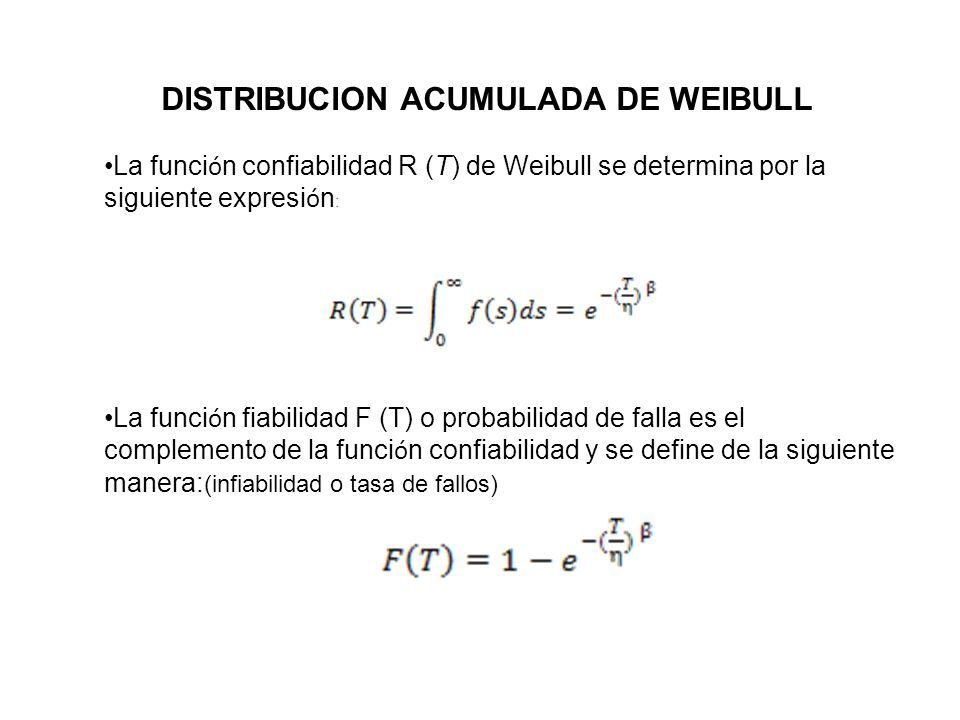 DISTRIBUCION ACUMULADA DE WEIBULL

•La función confiabilidad R (T) de Weibull se determina por la siguiente expresión:

$R(T) = \int_0^\infty f(s)ds = e^{-(\frac{T}{\eta})^\beta}$

•La función fiabilidad F (T) o probabilidad de falla es el complemento de la función confiabilidad y se define de la siguiente manera:(infiabilidad o tasa de fallos)

$F(T) = 1 - e^{-(\frac{T}{\eta})^\beta}$